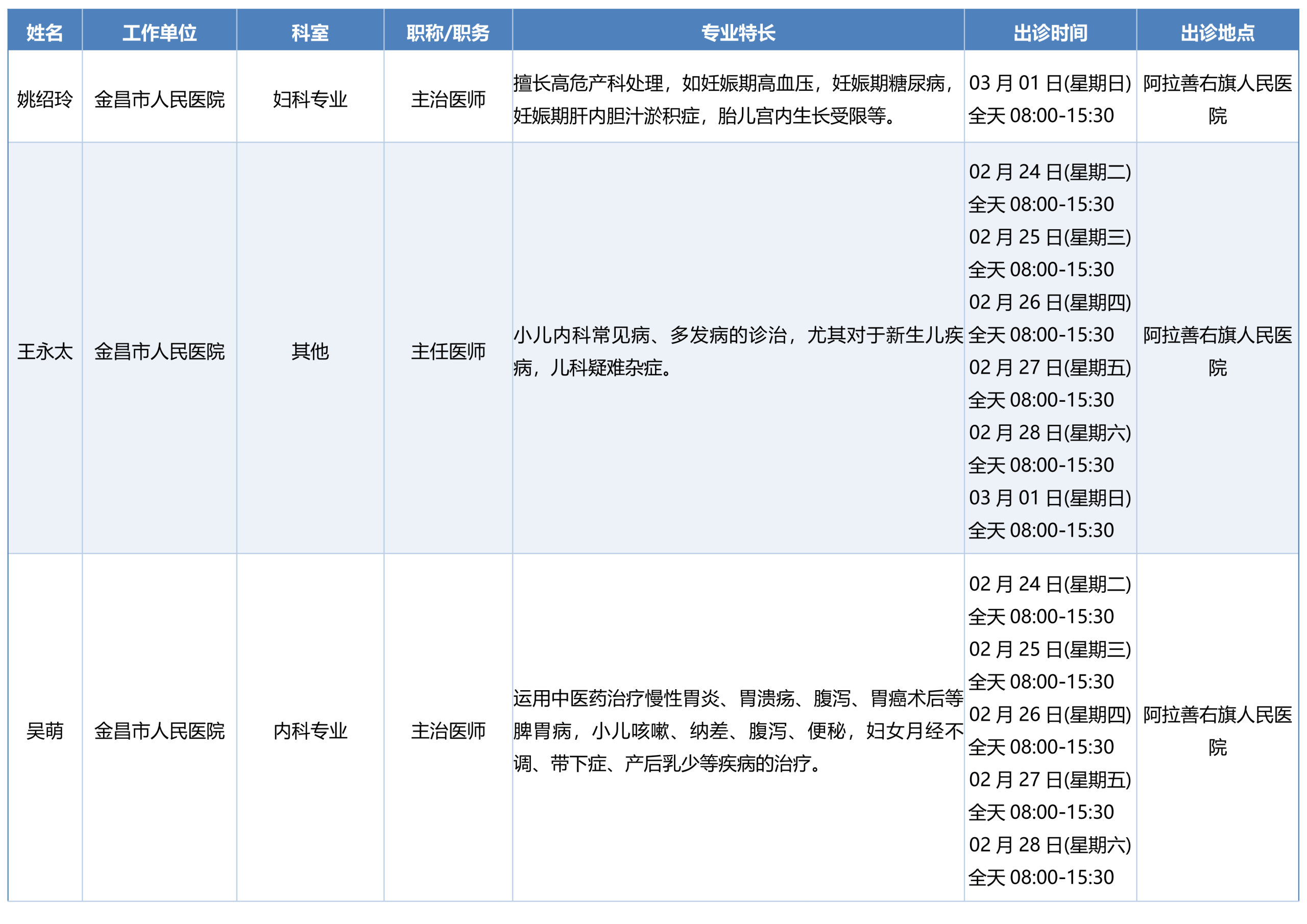 | 姓名 | 工作单位 | 科室 | 职称/职务 | 专业特长 | 出诊时间 | 出诊地点 |
|---|---|---|---|---|---|---|
| 姚绍玲 | 金昌市人民医院 | 妇科专业 | 主治医师 | 擅长高危产科处理，如妊娠期高血压，妊娠期糖尿病，妊娠期肝内胆汁淤积症，胎儿宫内生长受限等。 | 03 月 01 日(星期日) 全天 08:00-15:30 | 阿拉善右旗人民医院 |
| 王永太 | 金昌市人民医院 | 其他 | 主任医师 | 小儿内科常见病、多发病的诊治，尤其对于新生儿疾病，儿科疑难杂症。 | 02 月 24 日(星期二) 全天 08:00-15:30 02 月 25 日(星期三) 全天 08:00-15:30 02 月 26 日(星期四) 全天 08:00-15:30 02 月 27 日(星期五) 全天 08:00-15:30 02 月 28 日(星期六) 全天 08:00-15:30 03 月 01 日(星期日) 全天 08:00-15:30 | 阿拉善右旗人民医院 |
| 吴萌 | 金昌市人民医院 | 内科专业 | 主治医师 | 运用中医药治疗慢性胃炎、胃溃疡、腹泻、胃癌术后等脾胃病，小儿咳嗽、纳差、腹泻、便秘，妇女月经不调、带下症、产后乳少等疾病的治疗。 | 02 月 24 日(星期二) 全天 08:00-15:30 02 月 25 日(星期三) 全天 08:00-15:30 02 月 26 日(星期四) 全天 08:00-15:30 02 月 27 日(星期五) 全天 08:00-15:30 02 月 28 日(星期六) 全天 08:00-15:30 | 阿拉善右旗人民医院 |